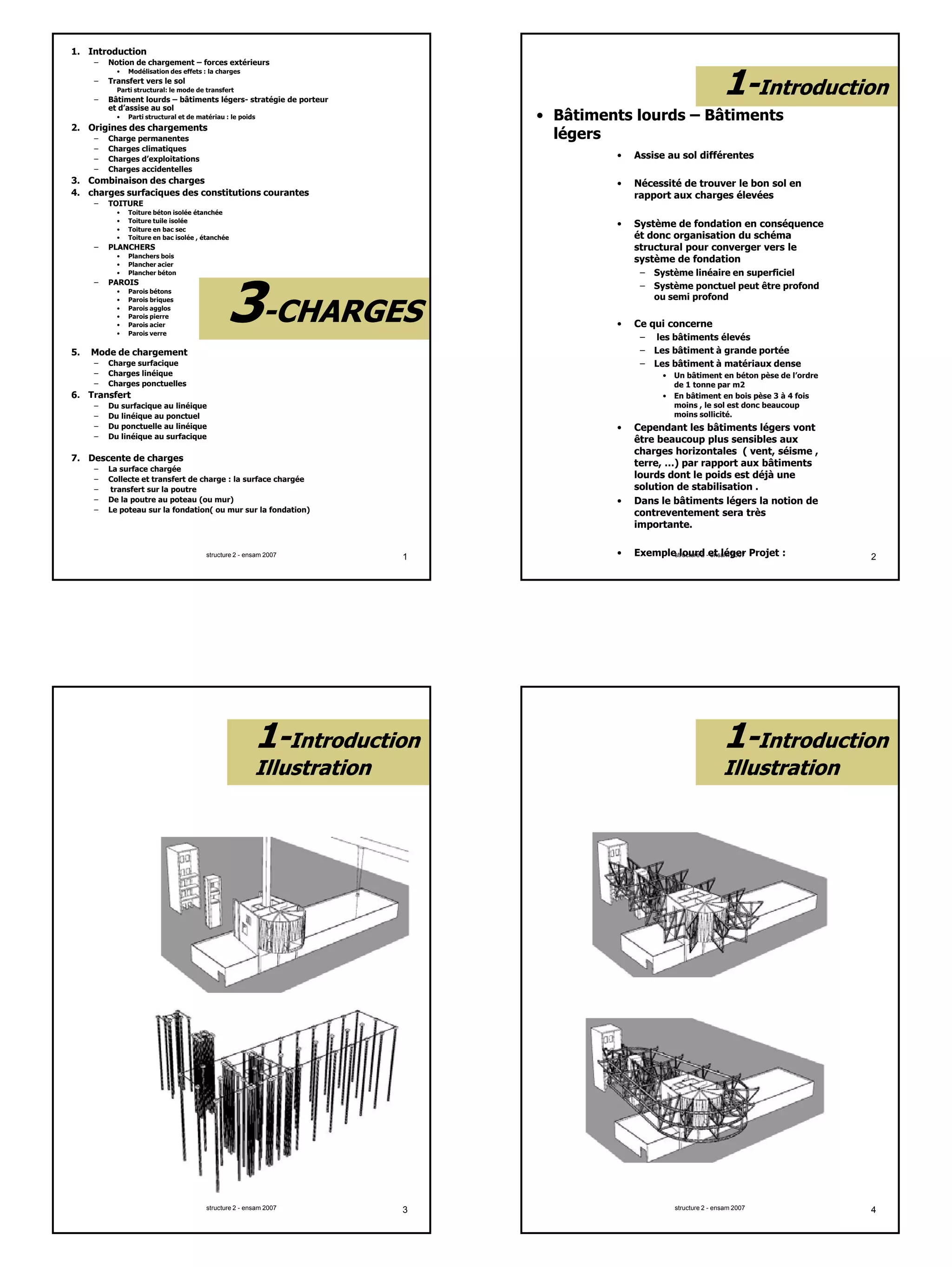 1. Introduction
– Notion de chargement – forces extérieurs
• Modélisation des effets : la charges
– Transfert vers le sol
Parti structural: le mode de transfert
– Bâtiment lourds – bâtiments légers- stratégie de porteur et d'assise au sol
• Parti structural et de matériau : le poids
2. Origines des chargements
– Charge permanentes
– Charges climatiques
– Charges d'exploitations
– Charges accidentelles
3. Combinaison des charges
4. charges surfaciques des constitutions courantes
– TOITURE
• Toiture béton isolée étanchée
• Toiture tuile isolée
• Toiture en bac sec
• Toiture en bac isolée , étanchée
– PLANCHERS
• Planchers bois
• Plancher acier
• Plancher béton
– PAROIS
• Parois bétons
• Parois briques
• Parois agglos
• Parois pierre
• Parois acier
• Parois verre

3-CHARGES

5. Mode de chargement
– Charge surfacique
– Charges linéique
– Charges ponctuelles
6. Transfert
– Du surfacique au linéique
– Du linéique au ponctuel
– Du ponctuelle au linéique
– Du linéique au surfacique
7. Descente de charges
– La surface chargée
– Collecte et transfert de charge : la surface chargée
– transfert sur la poutre
– De la poutre au poteau (ou mur)
– Le poteau sur la fondation( ou mur sur la fondation)

structure 2 - ensam 2007
1

1-Introduction

• Bâtiments lourds – Bâtiments légers
• Assise au sol différentes
• Nécessité de trouver le bon sol en rapport aux charges élevées
• Système de fondation en conséquence ét donc organisation du schéma structural pour converger vers le système de fondation
– Système linéaire en superficiel
– Système ponctuel peut être profond ou semi profond
• Ce qui concerne
– les bâtiments élevés
– Les bâtiment à grande portée
– Les bâtiment à matériaux dense
• Un bâtiment en béton pèse de l'ordre de 1 tonne par m2
• En bâtiment en bois pèse 3 à 4 fois moins , le sol est donc beaucoup moins sollicité.
• Cependant les bâtiments légers vont être beaucoup plus sensibles aux charges horizontales ( vent, séisme , terre, …) par rapport aux bâtiments lourds dont le poids est déjà une solution de stabilisation .
• Dans le bâtiments légers la notion de contreventement sera très importante.
• Exemple lourd et léger Projet :
structure 2 - ensam 2007
2

1-Introduction
Illustration
structure 2 - ensam 2007
3

1-Introduction
Illustration
structure 2 - ensam 2007
4